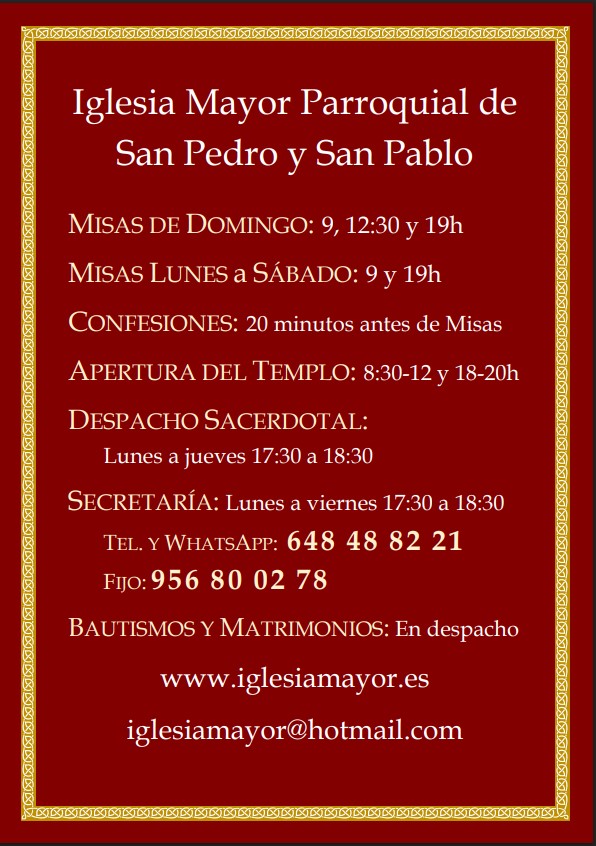 Iglesia Mayor Parroquial de San Pedro y San Pablo

MISAS DE DOMINGO: 9, 12:30 y 19h

MISAS LUNES a SÁBADO: 9 y 19h

CONFESIONES: 20 minutos antes de Misas

APERTURA DEL TEMPLO: 8:30-12 y 18-20h

DESPACHO SACERDOTAL:
Lunes a jueves 17:30 a 18:30

SECRETARÍA: Lunes a viernes 17:30 a 18:30
TEL. Y WHATSAPP: 648 48 82 21
FIJO: 956 80 02 78

BAUTISMOS Y MATRIMONIOS: En despacho

www.iglesiamayor.es

iglesiamayor@hotmail.com